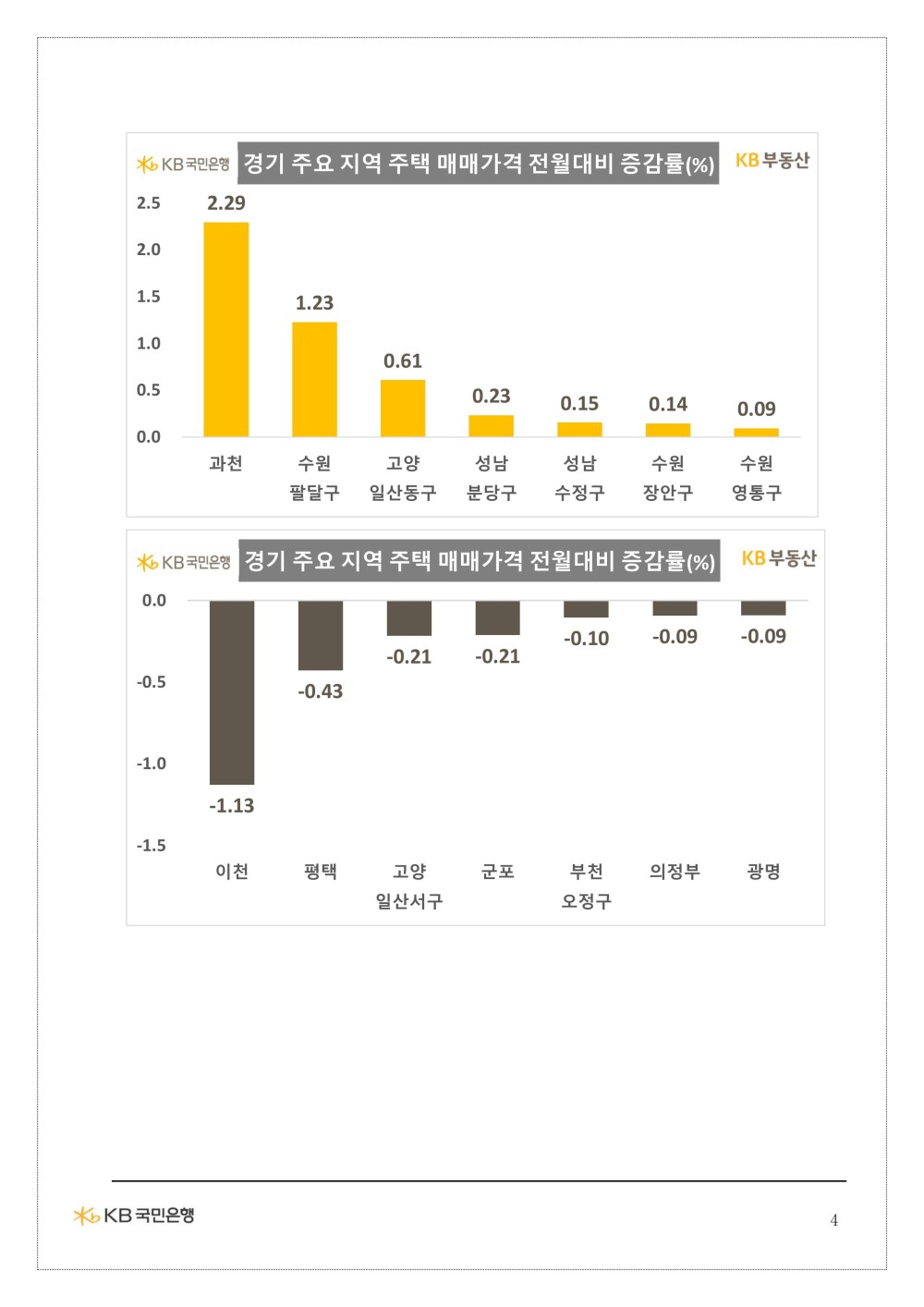 KB국민은행 경기 주요 지역 주택 매매가격 전월대비 증감률(%) KB부동산

2.5
2.0
1.5
1.0
0.5
0.0

2.29
1.23
0.61
0.23
0.15
0.14
0.09

과천
수원 팔달구
고양 일산동구
성남 분당구
성남 수정구
수원 장안구
수원 영통구

KB국민은행 경기 주요 지역 주택 매매가격 전월대비 증감률(%) KB부동산

0.0
-0.5
-1.0
-1.5

-1.13
-0.43
-0.21
-0.21
-0.10
-0.09
-0.09

이천
평택
고양 일산서구
군포
부천 오정구
의정부
광명

KB국민은행

4